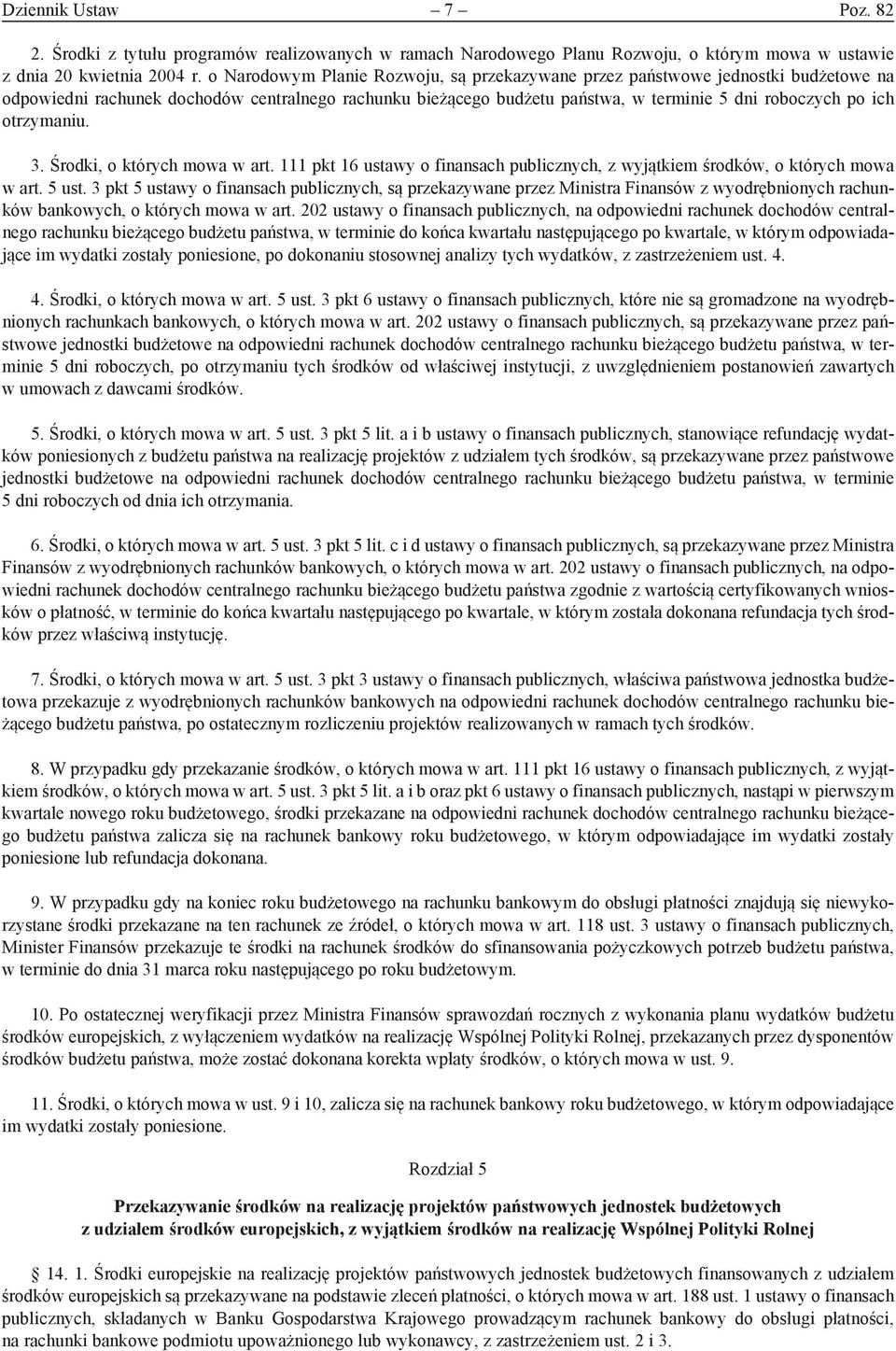 Dziennik Ustaw – 7 – Poz. 82

2. Środki z tytułu programów realizowanych w ramach Narodowego Planu Rozwoju, o którym mowa w ustawie z dnia 20 kwietnia 2004 r. o Narodowym Planie Rozwoju, są przekazywane przez państwowe jednostki budżetowe na odpowiedni rachunek dochodów centralnego rachunku bieżącego budżetu państwa, w terminie 5 dni roboczych po ich otrzymaniu.

3. Środki, o których mowa w art. 111 pkt 16 ustawy o finansach publicznych, z wyjątkiem środków, o których mowa w art. 5 ust. 3 pkt 5 ustawy o finansach publicznych, są przekazywane przez Ministra Finansów z wyodrębnionych rachunków bankowych, o których mowa w art. 202 ustawy o finansach publicznych, na odpowiedni rachunek dochodów centralnego rachunku bieżącego budżetu państwa, w terminie do końca kwartału następującego po kwartale, w którym odpowiadające im wydatki zostały poniesione, po dokonaniu stosownej analizy tych wydatków, z zastrzeżeniem ust. 4.

4. Środki, o których mowa w art. 5 ust. 3 pkt 6 ustawy o finansach publicznych, które nie są gromadzone na wyodrębnionych rachunkach bankowych, o których mowa w art. 202 ustawy o finansach publicznych, są przekazywane przez państwowe jednostki budżetowe na odpowiedni rachunek dochodów centralnego rachunku bieżącego budżetu państwa, w terminie 5 dni roboczych, po otrzymaniu tych środków od właściwej instytucji, z uwzględnieniem postanowień zawartych w umowach z dawcami środków.

5. Środki, o których mowa w art. 5 ust. 3 pkt 5 lit. a i b ustawy o finansach publicznych, stanowiące refundację wydatków poniesionych z budżetu państwa na realizację projektów z udziałem tych środków, są przekazywane przez państwowe jednostki budżetowe na odpowiedni rachunek dochodów centralnego rachunku bieżącego budżetu państwa, w terminie 5 dni roboczych od dnia ich otrzymania.

6. Środki, o których mowa w art. 5 ust. 3 pkt 5 lit. c i d ustawy o finansach publicznych, są przekazywane przez Ministra Finansów z wyodrębnionych rachunków bankowych, o których mowa w art. 202 ustawy o finansach publicznych, na odpowiedni rachunek dochodów centralnego rachunku bieżącego budżetu państwa zgodnie z wartością certyfikowanych wniosków o płatność, w terminie do końca kwartału następującego po kwartale, w którym została dokonana refundacja tych środków przez właściwą instytucję.

7. Środki, o których mowa w art. 5 ust. 3 pkt 3 ustawy o finansach publicznych, właściwa państwowa jednostka budżetowa przekazuje z wyodrębnionych rachunków bankowych na odpowiedni rachunek dochodów centralnego rachunku bieżącego budżetu państwa, po ostatecznym rozliczeniu projektów realizowanych w ramach tych środków.

8. W przypadku gdy przekazanie środków, o których mowa w art. 111 pkt 16 ustawy o finansach publicznych, z wyjątkiem środków, o których mowa w art. 5 ust. 3 pkt 5 lit. a i b oraz pkt 6 ustawy o finansach publicznych, nastąpi w pierwszym kwartale nowego roku budżetowego, środki przekazane na odpowiedni rachunek dochodów centralnego rachunku bieżącego budżetu państwa zalicza się na rachunek bankowy roku budżetowego, w którym odpowiadające im wydatki zostały poniesione lub refundacja dokonana.

9. W przypadku gdy na koniec roku budżetowego na rachunku bankowym do obsługi płatności znajdują się niewykorzystane środki przekazane na ten rachunek ze źródeł, o których mowa w art. 118 ust. 3 ustawy o finansach publicznych, Minister Finansów przekazuje te środki na rachunek środków do sfinansowania pożyczkowych potrzeb budżetu państwa, w terminie do dnia 31 marca roku następującego po roku budżetowym.

10. Po ostatecznej weryfikacji przez Ministra Finansów sprawozdań rocznych z wykonania planu wydatków budżetu środków europejskich, z wyłączeniem wydatków na realizację Wspólnej Polityki Rolnej, przekazanych przez dysponentów środków budżetu państwa, może zostać dokonana korekta wpłaty środków, o których mowa w ust. 9.

11. Środki, o których mowa w ust. 9 i 10, zalicza się na rachunek bankowy roku budżetowego, w którym odpowiadające im wydatki zostały poniesione.

Rozdział 5

Przekazywanie środków na realizację projektów państwowych jednostek budżetowych z udziałem środków europejskich, z wyjątkiem środków na realizację Wspólnej Polityki Rolnej

14. 1. Środki europejskie na realizację projektów państwowych jednostek budżetowych finansowanych z udziałem środków europejskich są przekazywane na podstawie zleceń płatności, o których mowa w art. 188 ust. 1 ustawy o finansach publicznych, składanych w Banku Gospodarstwa Krajowego prowadzącym rachunek bankowy do obsługi płatności, na rachunki bankowe podmiotu upoważnionego lub wykonawcy, z zastrzeżeniem ust. 2 i 3.